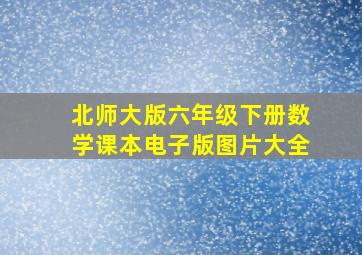 北师大版六年级下册数学课本电子版图片大全